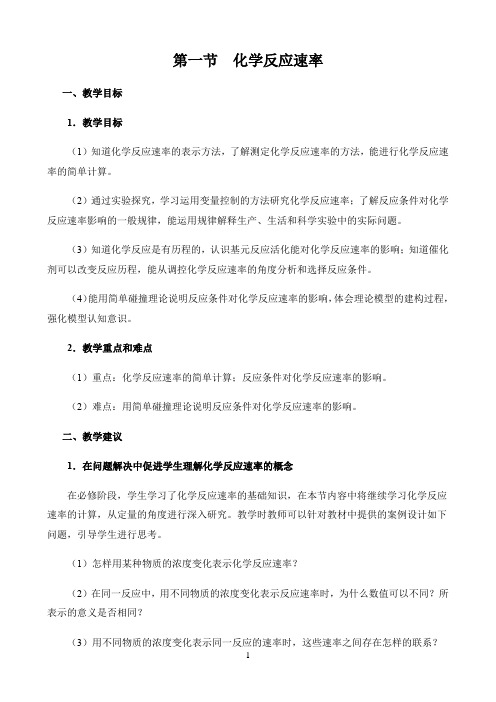 第一节　化学反应速率

一、教学目标

1．教学目标

（1）知道化学反应速率的表示方法，了解测定化学反应速率的方法，能进行化学反应速率的简单计算。

（2）通过实验探究，学习运用变量控制的方法研究化学反应速率；了解反应条件对化学反应速率影响的一般规律，能运用规律解释生产、生活和科学实验中的实际问题。

（3）知道化学反应是有历程的，认识基元反应活化能对化学反应速率的影响；知道催化剂可以改变反应历程，能从调控化学反应速率的角度分析和选择反应条件。

（4）能用简单碰撞理论说明反应条件对化学反应速率的影响，体会理论模型的建构过程，强化模型认知意识。

2．教学重点和难点

（1）重点：化学反应速率的简单计算；反应条件对化学反应速率的影响。

（2）难点：用简单碰撞理论说明反应条件对化学反应速率的影响。

二、教学建议

1．在问题解决中促进学生理解化学反应速率的概念

在必修阶段，学生学习了化学反应速率的基础知识，在本节内容中将继续学习化学反应速率的计算，从定量的角度进行深入研究。教学时教师可以针对教材中提供的案例设计如下问题，引导学生进行思考。

（1）怎样用某种物质的浓度变化表示化学反应速率？

（2）在同一反应中，用不同物质的浓度变化表示反应速率时，为什么数值可以不同？所表示的意义是否相同？

（3）用不同物质的浓度变化表示同一反应的速率时，这些速率之间存在怎样的联系？

1